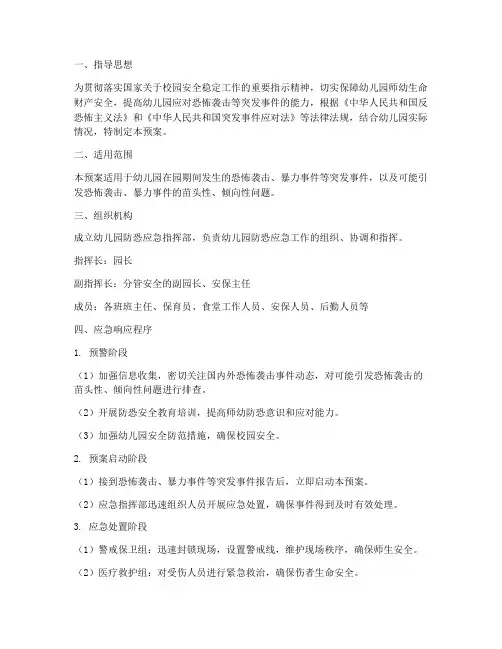 一、指导思想

为贯彻落实国家关于校园安全稳定工作的重要指示精神，切实保障幼儿园师幼生命财产安全，提高幼儿园应对恐怖袭击等突发事件的能力，根据《中华人民共和国反恐怖主义法》和《中华人民共和国突发事件应对法》等法律法规，结合幼儿园实际情况，特制定本预案。

二、适用范围

本预案适用于幼儿园在园期间发生的恐怖袭击、暴力事件等突发事件，以及可能引发恐怖袭击、暴力事件的苗头性、倾向性问题。

三、组织机构

成立幼儿园防恐应急指挥部，负责幼儿园防恐应急工作的组织、协调和指挥。

指挥长：园长

副指挥长：分管安全的副园长、安保主任

成员：各班班主任、保育员、食堂工作人员、安保人员、后勤人员等

四、应急响应程序

1. 预警阶段

（1）加强信息收集，密切关注国内外恐怖袭击事件动态，对可能引发恐怖袭击的苗头性、倾向性问题进行排查。

（2）开展防恐安全教育培训，提高师幼防恐意识和应对能力。

（3）加强幼儿园安全防范措施，确保校园安全。

2. 预案启动阶段

（1）接到恐怖袭击、暴力事件等突发事件报告后，立即启动本预案。

（2）应急指挥部迅速组织人员开展应急处置，确保事件得到及时有效处理。

3. 应急处置阶段

（1）警戒保卫组：迅速封锁现场，设置警戒线，维护现场秩序，确保师生安全。

（2）医疗救护组：对受伤人员进行紧急救治，确保伤者生命安全。